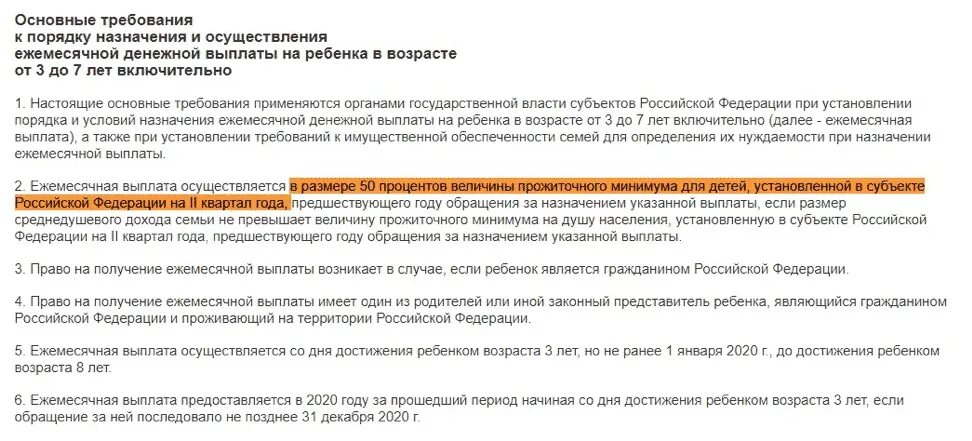 Основные требования
к порядку назначения и осуществления
ежемесячной денежной выплаты на ребенка в возрасте
от 3 до 7 лет включительно

1. Настоящие основные требования применяются органами государственной власти субъектов Российской Федерации при установлении порядка и условий назначения ежемесячной денежной выплаты на ребенка в возрасте от 3 до 7 лет включительно (далее - ежемесячная выплата), а также при установлении требований к имущественной обеспеченности семей для определения их нуждаемости при назначении ежемесячной выплаты.

2. Ежемесячная выплата осуществляется в размере 50 процентов величины прожиточного минимума для детей, установленной в субъекте Российской Федерации на II квартал года, предшествующего году обращения за назначением указанной выплаты, если размер среднедушевого дохода семьи не превышает величину прожиточного минимума на душу населения, установленную в субъекте Российской Федерации на II квартал года, предшествующего году обращения за назначением указанной выплаты.

3. Право на получение ежемесячной выплаты возникает в случае, если ребенок является гражданином Российской Федерации.

4. Право на получение ежемесячной выплаты имеет один из родителей или иной законный представитель ребенка, являющийся гражданином Российской Федерации и проживающий на территории Российской Федерации.

5. Ежемесячная выплата осуществляется со дня достижения ребенком возраста 3 лет, но не ранее 1 января 2020 г., до достижения ребенком возраста 8 лет.

6. Ежемесячная выплата предоставляется в 2020 году за прошедший период начиная со дня достижения ребенком возраста 3 лет, если обращение за ней последовало не позднее 31 декабря 2020 г.